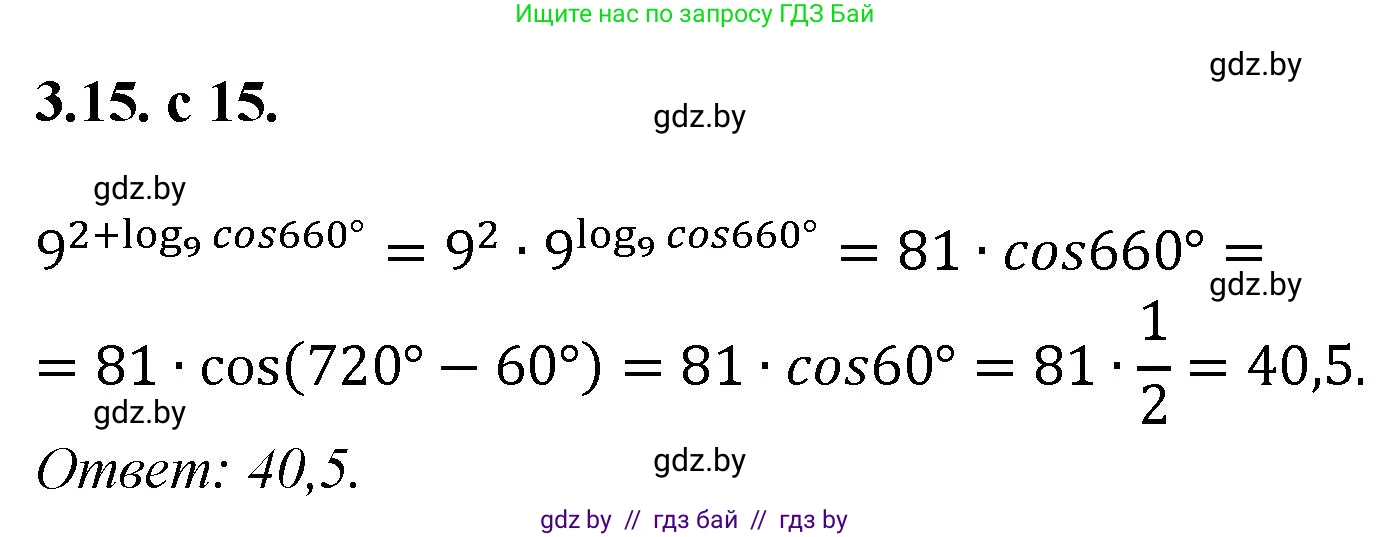 Ищите нас по запросу ГДЗ Бай

gdz.by

3.15. с 15.

gdz.by

gdz.by

$9^{2+\log_9 cos660°} = 9^2 \cdot 9^{\log_9 cos660°} = 81 \cdot cos660° =$

gdz.by

$= 81 \cdot \cos(720° - 60°) = 81 \cdot cos60° = 81 \cdot \frac{1}{2} = 40,5.$

gdz.by

Ответ: 40,5.

gdz.by

gdz by // гдз бай // гдз by